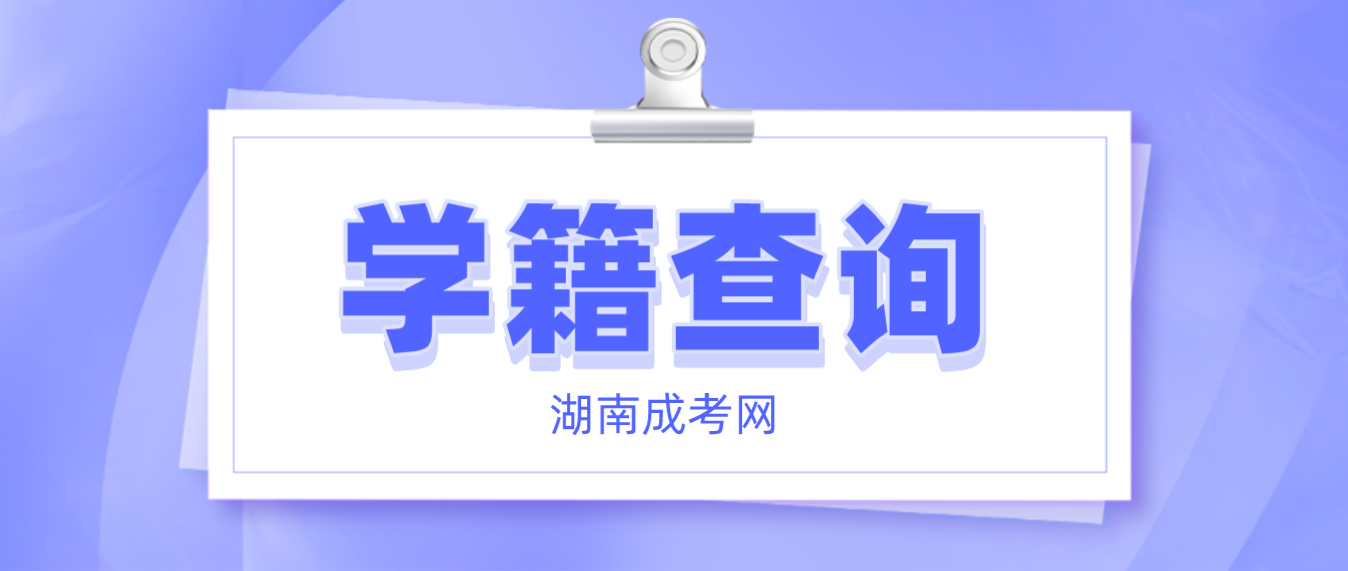 学籍查询

湖南成考网